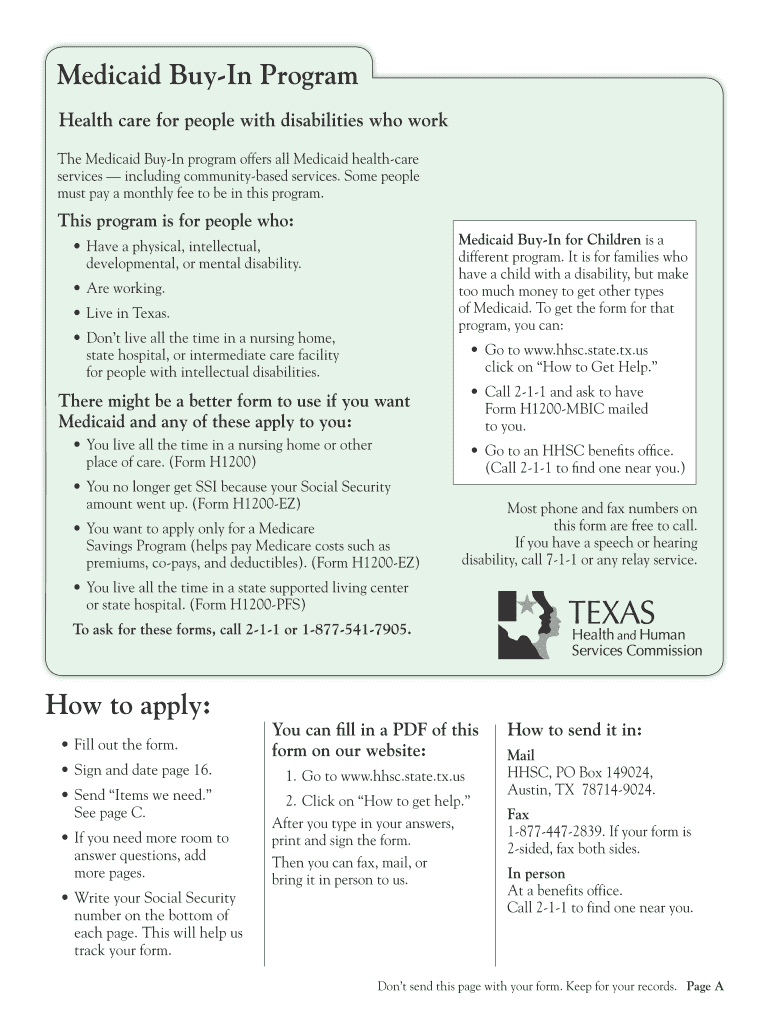 Medicaid Buy-In Program

Health care for people with disabilities who work

The Medicaid Buy-In program offers all Medicaid health-care services — including community-based services. Some people must pay a monthly fee to be in this program.

This program is for people who:

• Have a physical, intellectual, developmental, or mental disability.

• Are working.

• Live in Texas.

• Don't live all the time in a nursing home, state hospital, or intermediate care facility for people with intellectual disabilities.

There might be a better form to use if you want Medicaid and any of these apply to you:

• You live all the time in a nursing home or other place of care. (Form H1200)

• You no longer get SSI because your Social Security amount went up. (Form H1200-EZ)

• You want to apply only for a Medicare Savings Program (helps pay Medicare costs such as premiums, co-pays, and deductibles). (Form H1200-EZ)

• You live all the time in a state supported living center or state hospital. (Form H1200-PFS)

To ask for these forms, call 2-1-1 or 1-877-541-7905.

Medicaid Buy-In for Children is a different program. It is for families who have a child with a disability, but make too much money to get other types of Medicaid. To get the form for that program, you can:

• Go to www.hhsc.state.tx.us click on "How to Get Help."

• Call 2-1-1 and ask to have Form H1200-MBIC mailed to you.

• Go to an HHSC benefits office. (Call 2-1-1 to find one near you.)

Most phone and fax numbers on this form are free to call. If you have a speech or hearing disability, call 7-1-1 or any relay service.

TEXAS
Health and Human Services Commission

How to apply:

• Fill out the form.

• Sign and date page 16.

• Send "Items we need." See page C.

• If you need more room to answer questions, add more pages.

• Write your Social Security number on the bottom of each page. This will help us track your form.

You can fill in a PDF of this form on our website:

1. Go to www.hhsc.state.tx.us

2. Click on "How to get help."

After you type in your answers, print and sign the form.

Then you can fax, mail, or bring it in person to us.

How to send it in:

Mail
HHSC, PO Box 149024, Austin, TX 78714-9024.

Fax
1-877-447-2839. If your form is 2-sided, fax both sides.

In person
At a benefits office. Call 2-1-1 to find one near you.

Don't send this page with your form. Keep for your records. Page A